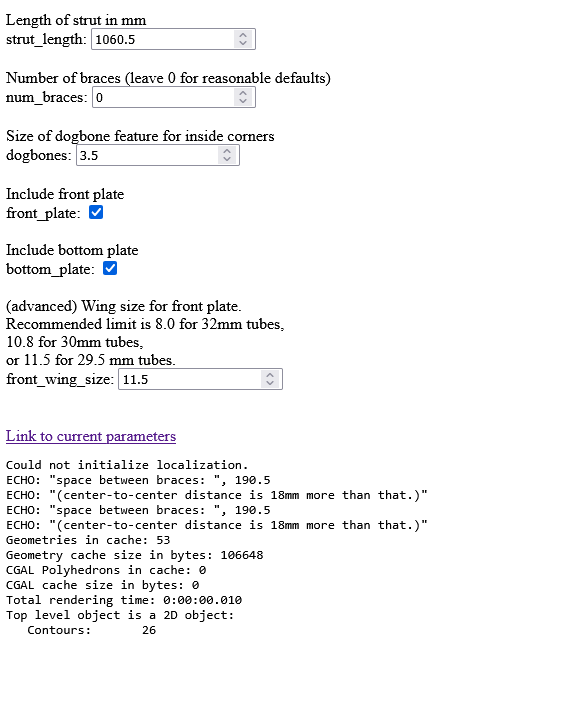 Length of strut in mm
strut_length: 1060.5

Number of braces (leave 0 for reasonable defaults)
num_braces: 0

Size of dogbone feature for inside corners
dogbones: 3.5

Include front plate
front_plate:

Include bottom plate
bottom_plate:

(advanced) Wing size for front plate.
Recommended limit is 8.0 for 32mm tubes,
10.8 for 30mm tubes,
or 11.5 for 29.5 mm tubes.
front_wing_size: 11.5

Link to current parameters

Could not initialize localization.
ECHO: "space between braces: ", 190.5
ECHO: "(center-to-center distance is 18mm more than that.)"
ECHO: "space between braces: ", 190.5
ECHO: "(center-to-center distance is 18mm more than that.)"
Geometries in cache: 53
Geometry cache size in bytes: 106648
CGAL Polyhedrons in cache: 0
CGAL cache size in bytes: 0
Total rendering time: 0:00:00.010
Top level object is a 2D object:
Contours: 26